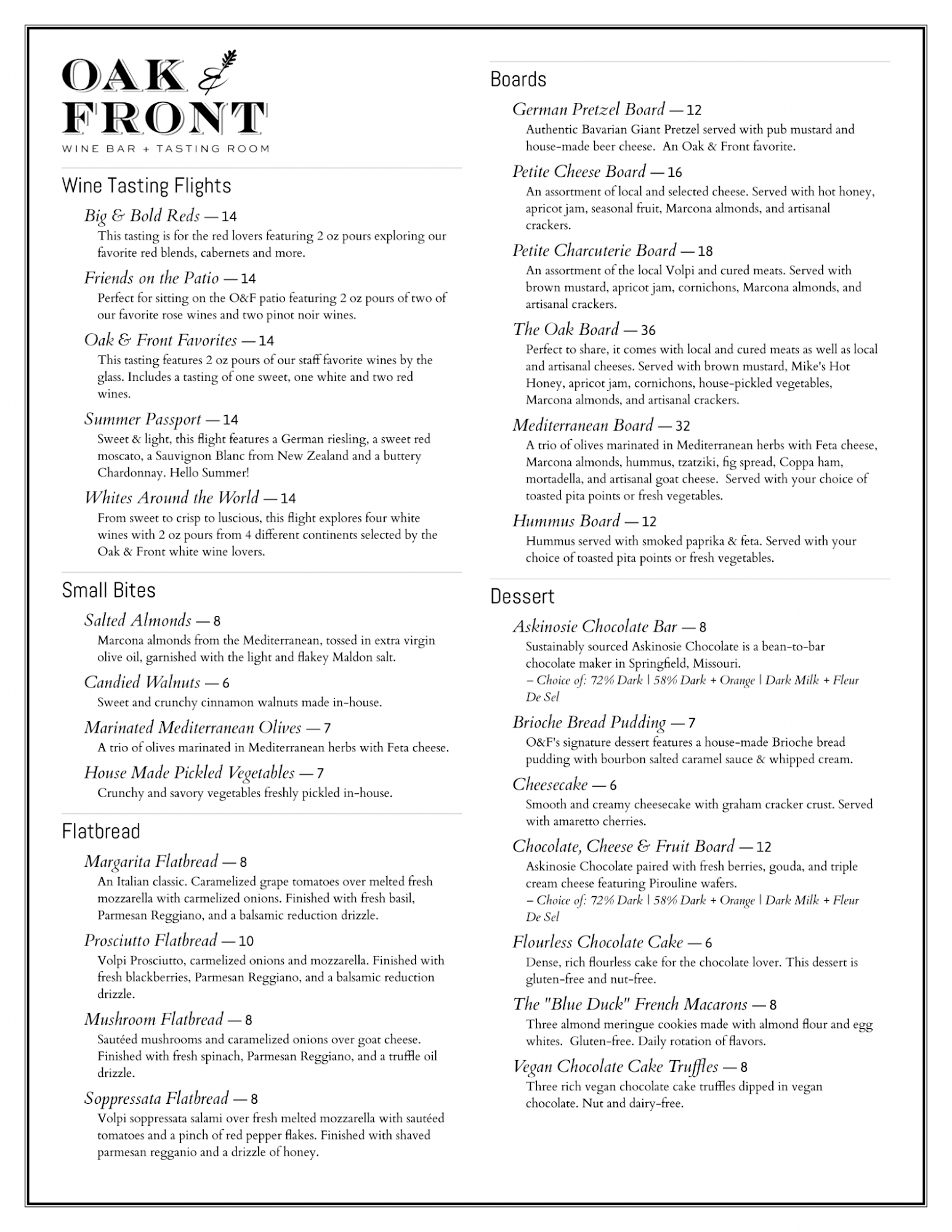 OAK & FRONT
WINE BAR + TASTING ROOM

Wine Tasting Flights

Big & Bold Reds — 14
This tasting is for the red lovers featuring 2 oz pours exploring our favorite red blends, cabernets and more.

Friends on the Patio — 14
Perfect for sitting on the O&F patio featuring 2 oz pours of two of our favorite rose wines and two pinot noir wines.

Oak & Front Favorites — 14
This tasting features 2 oz pours of our staff favorite wines by the glass. Includes a tasting of one sweet, one white and two red wines.

Summer Passport — 14
Sweet & light, this flight features a German riesling, a sweet red moscato, a Sauvignon Blanc from New Zealand and a buttery Chardonnay. Hello Summer!

Whites Around the World — 14
From sweet to crisp to luscious, this flight explores four white wines with 2 oz pours from 4 different continents selected by the Oak & Front white wine lovers.

Small Bites

Salted Almonds — 8
Marcona almonds from the Mediterranean, tossed in extra virgin olive oil, garnished with the light and flakey Maldon salt.

Candied Walnuts — 6
Sweet and crunchy cinnamon walnuts made in-house.

Marinated Mediterranean Olives — 7
A trio of olives marinated in Mediterranean herbs with Feta cheese.

House Made Pickled Vegetables — 7
Crunchy and savory vegetables freshly pickled in-house.

Flatbread

Margarita Flatbread — 8
An Italian classic. Caramelized grape tomatoes over melted fresh mozzarella with carmelized onions. Finished with fresh basil, Parmesan Reggiano, and a balsamic reduction drizzle.

Prosciutto Flatbread — 10
Volpi Prosciutto, carmelized onions and mozzarella. Finished with fresh blackberries, Parmesan Reggiano, and a balsamic reduction drizzle.

Mushroom Flatbread — 8
Sautéed mushrooms and caramelized onions over goat cheese. Finished with fresh spinach, Parmesan Reggiano, and a truffle oil drizzle.

Soppressata Flatbread — 8
Volpi soppressata salami over fresh melted mozzarella with sautéed tomatoes and a pinch of red pepper flakes. Finished with shaved parmesan regganio and a drizzle of honey.

Boards

German Pretzel Board — 12
Authentic Bavarian Giant Pretzel served with pub mustard and house-made beer cheese. An Oak & Front favorite.

Petite Cheese Board — 16
An assortment of local and selected cheese. Served with hot honey, apricot jam, seasonal fruit, Marcona almonds, and artisanal crackers.

Petite Charcuterie Board — 18
An assortment of the local Volpi and cured meats. Served with brown mustard, apricot jam, cornichons, Marcona almonds, and artisanal crackers.

The Oak Board — 36
Perfect to share, it comes with local and cured meats as well as local and artisanal cheeses. Served with brown mustard, Mike's Hot Honey, apricot jam, cornichons, house-pickled vegetables, Marcona almonds, and artisanal crackers.

Mediterranean Board — 32
A trio of olives marinated in Mediterranean herbs with Feta cheese, Marcona almonds, hummus, tzatziki, fig spread, Coppa ham, mortadella, and artisanal goat cheese. Served with your choice of toasted pita points or fresh vegetables.

Hummus Board — 12
Hummus served with smoked paprika & feta. Served with your choice of toasted pita points or fresh vegetables.

Dessert

Askinosie Chocolate Bar — 8
Sustainably sourced Askinosie Chocolate is a bean-to-bar chocolate maker in Springfield, Missouri.
– Choice of: 72% Dark | 58% Dark + Orange | Dark Milk + Fleur De Sel

Brioche Bread Pudding — 7
O&F's signature dessert features a house-made Brioche bread pudding with bourbon salted caramel sauce & whipped cream.

Cheesecake — 6
Smooth and creamy cheesecake with graham cracker crust. Served with amaretto cherries.

Chocolate, Cheese & Fruit Board — 12
Askinosie Chocolate paired with fresh berries, gouda, and triple cream cheese featuring Pirouline wafers.
– Choice of: 72% Dark | 58% Dark + Orange | Dark Milk + Fleur De Sel

Flourless Chocolate Cake — 6
Dense, rich flourless cake for the chocolate lover. This dessert is gluten-free and nut-free.

The "Blue Duck" French Macarons — 8
Three almond meringue cookies made with almond flour and egg whites. Gluten-free. Daily rotation of flavors.

Vegan Chocolate Cake Truffles — 8
Three rich vegan chocolate cake truffles dipped in vegan chocolate. Nut and dairy-free.